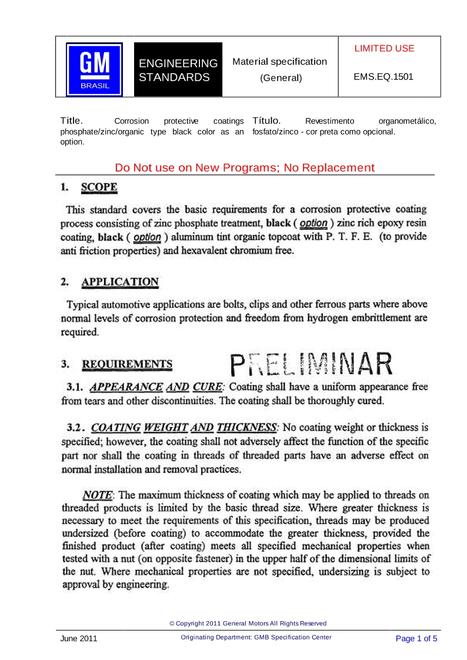 GM
BRASIL

ENGINEERING STANDARDS

Material specification (General)

LIMITED USE

EMS.EQ.1501

Title. Corrosion protective coatings phosphate/zinc/organic type black color as an option.

Título. Revestimento organometálico, fosfato/zinco - cor preta como opcional.

Do Not use on New Programs; No Replacement

1. SCOPE

This standard covers the basic requirements for a corrosion protective coating process consisting of zinc phosphate treatment, black ( option ) zinc rich epoxy resin coating, black ( option ) aluminum tint organic topcoat with P. T. F. E. (to provide anti friction properties) and hexavalent chromium free.

2. APPLICATION

Typical automotive applications are bolts, clips and other ferrous parts where above normal levels of corrosion protection and freedom from hydrogen embrittlement are required.

3. REQUIREMENTS

PRELIMINAR

3.1. APPEARANCE AND CURE: Coating shall have a uniform appearance free from tears and other discontinuities. The coating shall be thoroughly cured.

3.2. COATING WEIGHT AND THICKNESS: No coating weight or thickness is specified; however, the coating shall not adversely affect the function of the specific part nor shall the coating in threads of threaded parts have an adverse effect on normal installation and removal practices.

NOTE: The maximum thickness of coating which may be applied to threads on threaded products is limited by the basic thread size. Where greater thickness is necessary to meet the requirements of this specification, threads may be produced undersized (before coating) to accommodate the greater thickness, provided the finished product (after coating) meets all specified mechanical properties when tested with a nut (on opposite fastener) in the upper half of the dimensional limits of the nut. Where mechanical properties are not specified, undersizing is subject to approval by engineering.

© Copyright 2011 General Motors All Rights Reserved

June 2011

Originating Department: GMB Specification Center

Page 1 of 5